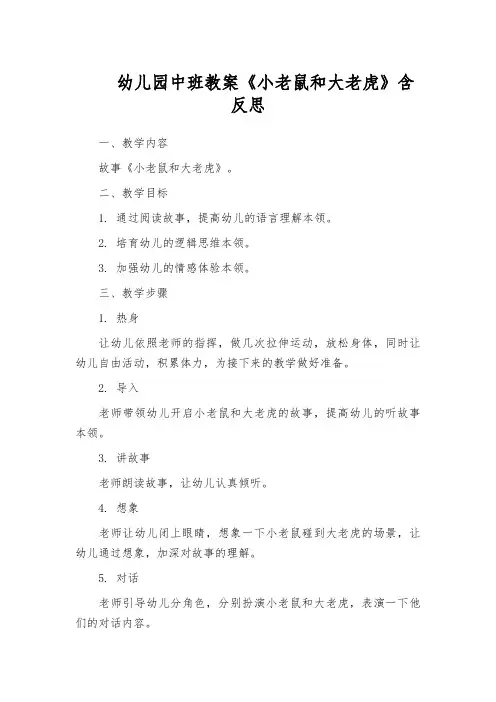 幼儿园中班教案《小老鼠和大老虎》含反思

一、教学内容

故事《小老鼠和大老虎》。

二、教学目标

1. 通过阅读故事，提高幼儿的语言理解本领。

2. 培育幼儿的逻辑思维本领。

3. 加强幼儿的情感体验本领。

三、教学步骤

1. 热身

让幼儿依照老师的指挥，做几次拉伸运动，放松身体，同时让幼儿自由活动，积累体力，为接下来的教学做好准备。

2. 导入

老师带领幼儿开启小老鼠和大老虎的故事，提高幼儿的听故事本领。

3. 讲故事

老师朗读故事，让幼儿认真倾听。

4. 想象

老师让幼儿闭上眼睛，想象一下小老鼠碰到大老虎的场景，让幼儿通过想象，加深对故事的理解。

5. 对话

老师引导幼儿分角色，分别扮演小老鼠和大老虎，表演一下他们的对话内容。